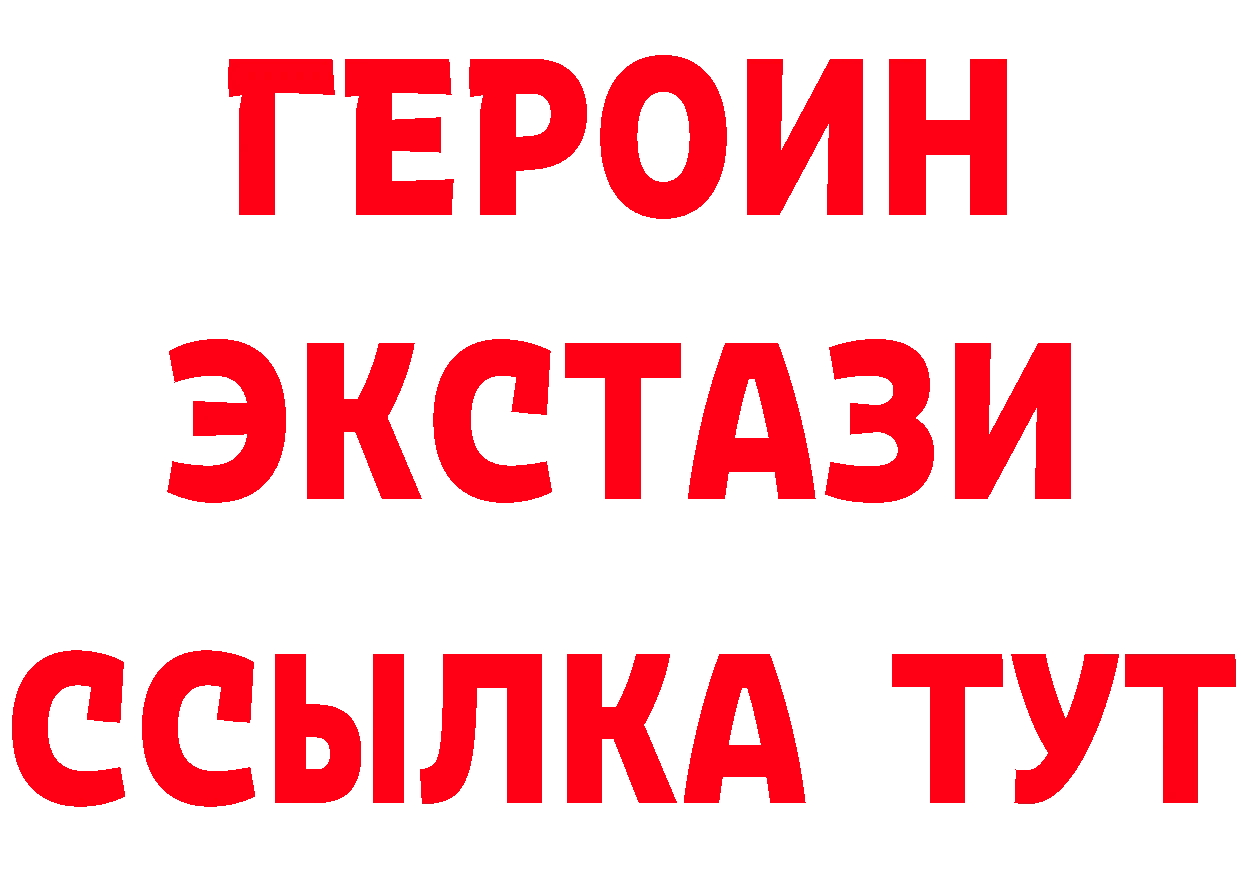 ГЕРОИН ЭКСТАЗИ ССЫЛКА ТУТ